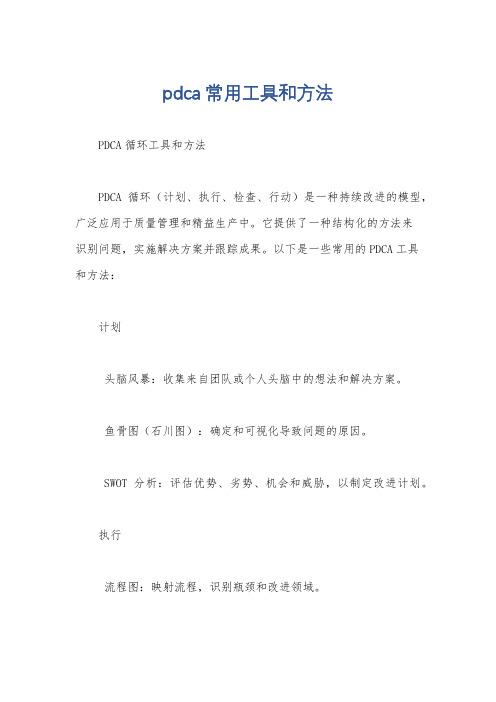 pdca常用工具和方法

PDCA 循环工具和方法

PDCA 循环（计划、执行、检查、行动）是一种持续改进的模型，广泛应用于质量管理和精益生产中。它提供了一种结构化的方法来识别问题，实施解决方案并跟踪成果。以下是一些常用的 PDCA 工具和方法：

计划

头脑风暴：收集来自团队或个人头脑中的想法和解决方案。

鱼骨图（石川图）：确定和可视化导致问题的原因。

SWOT 分析：评估优势、劣势、机会和威胁，以制定改进计划。

执行

流程图：映射流程，识别瓶颈和改进领域。